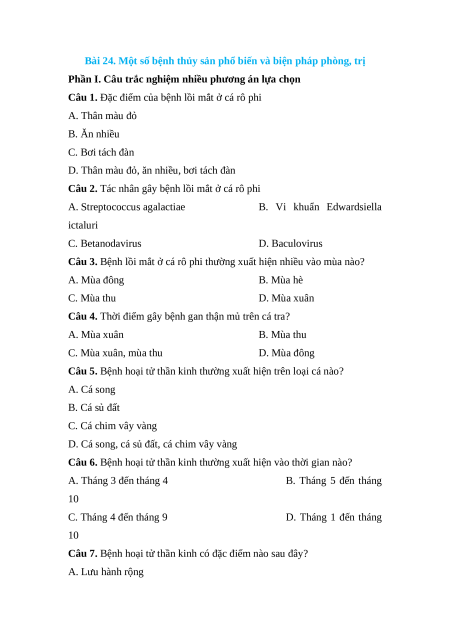 Bài 24. Một số bệnh thủy sản phổ biến và biện pháp phòng, trị

Phần I. Câu trắc nghiệm nhiều phương án lựa chọn

Câu 1. Đặc điểm của bệnh lồi mắt ở cá rô phi

A. Thân màu đỏ

B. Ăn nhiều

C. Bơi tách đàn

D. Thân màu đỏ, ăn nhiều, bơi tách đàn

Câu 2. Tác nhân gây bệnh lồi mắt ở cá rô phi

A. Streptococcus agalactiae

B. Vi khuẩn Edwardsiella ictaluri

C. Betanodavirus

D. Baculovirus

Câu 3. Bệnh lồi mắt ở cá rô phi thường xuất hiện nhiều vào mùa nào?

A. Mùa đông

B. Mùa hè

C. Mùa thu

D. Mùa xuân

Câu 4. Thời điểm gây bệnh gan thận mủ trên cá tra?

A. Mùa xuân

B. Mùa thu

C. Mùa xuân, mùa thu

D. Mùa đông

Câu 5. Bệnh hoại tử thần kinh thường xuất hiện trên loại cá nào?

A. Cá song

B. Cá sủ đất

C. Cá chim vây vàng

D. Cá song, cá sủ đất, cá chim vây vàng

Câu 6. Bệnh hoại tử thần kinh thường xuất hiện vào thời gian nào?

A. Tháng 3 đến tháng 4

B. Tháng 5 đến tháng 10

C. Tháng 4 đến tháng 9

D. Tháng 1 đến tháng 10

Câu 7. Bệnh hoại tử thần kinh có đặc điểm nào sau đây?

A. Lưu hành rộng